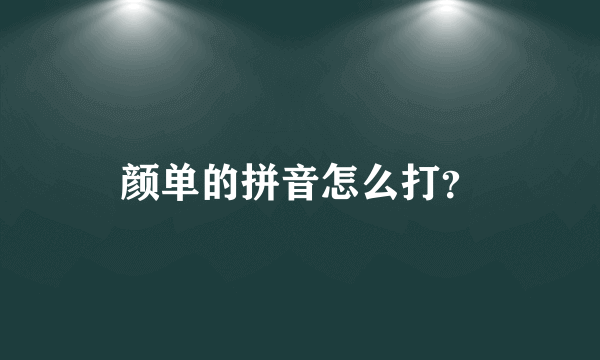 颜单的拼音怎么打?